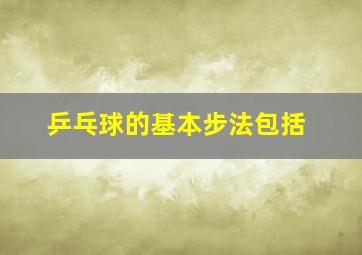 乒乓球的基本步法包括